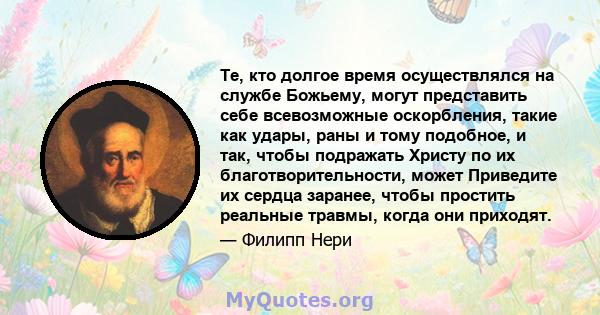 Те, кто долгое время осуществлялся на службе Божьему, могут представить себе всевозможные оскорбления, такие как удары, раны и тому подобное, и так, чтобы подражать Христу по их благотворительности, может Приведите их сердца заранее, чтобы простить реальные травмы, когда они приходят.

— Филипп Нери

MyQuotes.org